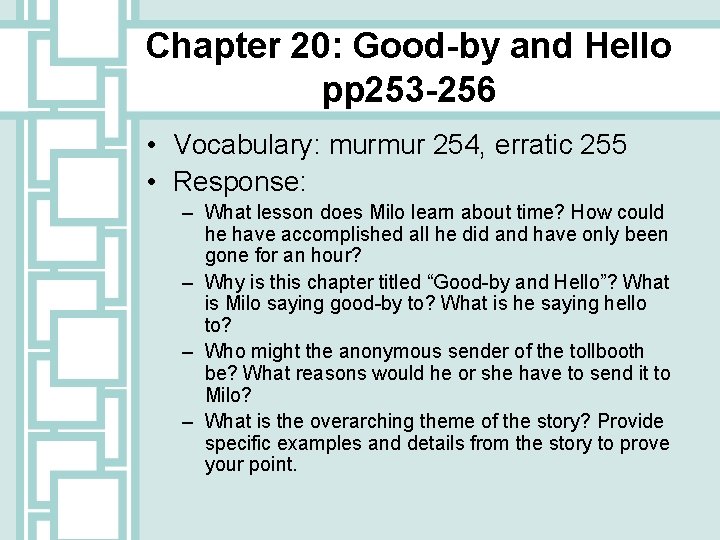 Chapter 20: Good-by and Hello pp253-256

• Vocabulary: murmur 254, erratic 255
• Response:
  – What lesson does Milo learn about time? How could he have accomplished all he did and have only been gone for an hour?
  – Why is this chapter titled “Good-by and Hello”? What is Milo saying good-by to? What is he saying hello to?
  – Who might the anonymous sender of the tollbooth be? What reasons would he or she have to send it to Milo?
  – What is the overarching theme of the story? Provide specific examples and details from the story to prove your point.